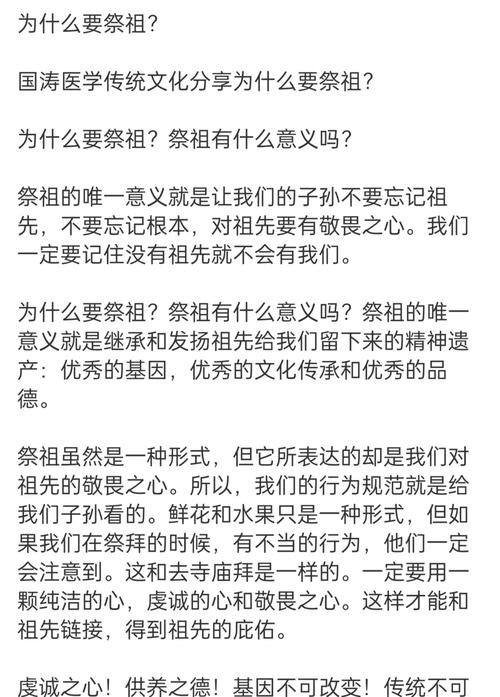 为什么要祭祖？

国涛医学传统文化分享为什么要祭祖？

为什么要祭祖？祭祖有什么意义吗？

祭祖的唯一意义就是让我们的子孙不要忘记祖先，不要忘记根本，对祖先要有敬畏之心。我们一定要记住没有祖先就不会有我们。

为什么要祭祖？祭祖有什么意义吗？祭祖的唯一意义就是继承和发扬祖先给我们留下来的精神遗产：优秀的基因，优秀的文化传承和优秀的品德。

祭祖虽然是一种形式，但它所表达的却是我们对祖先的敬畏之心。所以，我们的行为规范就是给我们子孙看的。鲜花和水果只是一种形式，但如果我们在祭拜的时候，有不当的行为，他们一定会注意到。这和去寺庙拜是一样的。一定要用一颗纯洁的心，虔诚的心和敬畏之心。这样才能和祖先链接，得到祖先的庇佑。

虔诚之心！供养之德！基因不可改变！传统不可